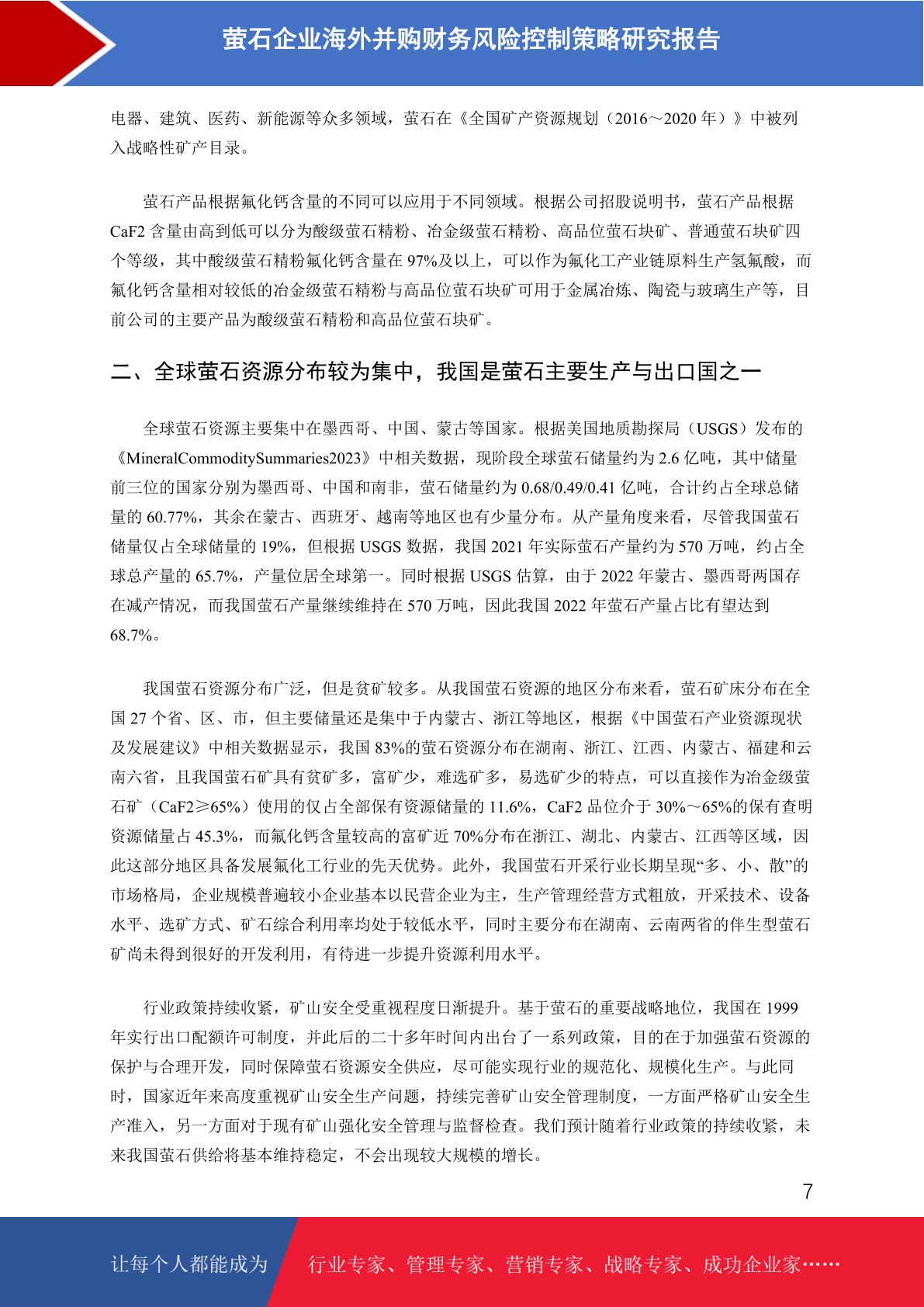 萤石企业海外并购财务风险控制策略研究报告

电器、建筑、医药、新能源等众多领域，萤石在《全国矿产资源规划（2016～2020 年）》中被列入战略性矿产目录。

萤石产品根据氟化钙含量的不同可以应用于不同领域。根据公司招股说明书，萤石产品根据 CaF2 含量由高到低可以分为酸级萤石精粉、冶金级萤石精粉、高品位萤石块矿、普通萤石块矿四个等级，其中酸级萤石精粉氟化钙含量在 97%及以上，可以作为氟化工产业链原料生产氢氟酸，而氟化钙含量相对较低的冶金级萤石精粉与高品位萤石块矿可用于金属冶炼、陶瓷与玻璃生产等，目前公司的主要产品为酸级萤石精粉和高品位萤石块矿。

二、全球萤石资源分布较为集中，我国是萤石主要生产与出口国之一

全球萤石资源主要集中在墨西哥、中国、蒙古等国家。根据美国地质勘探局（USGS）发布的《MineralCommoditySummaries2023》中相关数据，现阶段全球萤石储量约为 2.6 亿吨，其中储量前三位的国家分别为墨西哥、中国和南非，萤石储量约为 0.68/0.49/0.41 亿吨，合计约占全球总储量的 60.77%，其余在蒙古、西班牙、越南等地区也有少量分布。从产量角度来看，尽管我国萤石储量仅占全球储量的 19%，但根据 USGS 数据，我国 2021 年实际萤石产量约为 570 万吨，约占全球总产量的 65.7%，产量位居全球第一。同时根据 USGS 估算，由于 2022 年蒙古、墨西哥两国存在减产情况，而我国萤石产量继续维持在 570 万吨，因此我国 2022 年萤石产量占比有望达到 68.7%。

我国萤石资源分布广泛，但是贫矿较多。从我国萤石资源的地区分布来看，萤石矿床分布在全国 27 个省、区、市，但主要储量还是集中于内蒙古、浙江等地区，根据《中国萤石产业资源现状及发展建议》中相关数据显示，我国 83%的萤石资源分布在湖南、浙江、江西、内蒙古、福建和云南六省，且我国萤石矿具有贫矿多，富矿少，难选矿多，易选矿少的特点，可以直接作为冶金级萤石矿（CaF2≥65%）使用的仅占全部保有资源储量的 11.6%，CaF2 品位介于 30%～65%的保有查明资源储量占 45.3%，而氟化钙含量较高的富矿近 70%分布在浙江、湖北、内蒙古、江西等区域，因此这部分地区具备发展氟化工行业的先天优势。此外，我国萤石开采行业长期呈现“多、小、散”的市场格局，企业规模普遍较小企业基本以民营企业为主，生产管理经营方式粗放，开采技术、设备水平、选矿方式、矿石综合利用率均处于较低水平，同时主要分布在湖南、云南两省的伴生型萤石矿尚未得到很好的开发利用，有待进一步提升资源利用水平。

行业政策持续收紧，矿山安全受重视程度日渐提升。基于萤石的重要战略地位，我国在 1999 年实行出口配额许可制度，并此后的二十多年时间内出台了一系列政策，目的在于加强萤石资源的保护与合理开发，同时保障萤石资源安全供应，尽可能实现行业的规范化、规模化生产。与此同时，国家近年来高度重视矿山安全生产问题，持续完善矿山安全管理制度，一方面严格矿山安全生产准入，另一方面对于现有矿山强化安全管理与监督检查。我们预计随着行业政策的持续收紧，未来我国萤石供给将基本维持稳定，不会出现较大规模的增长。

7

让每个人都能成为 行业专家、管理专家、营销专家、战略专家、成功企业家……